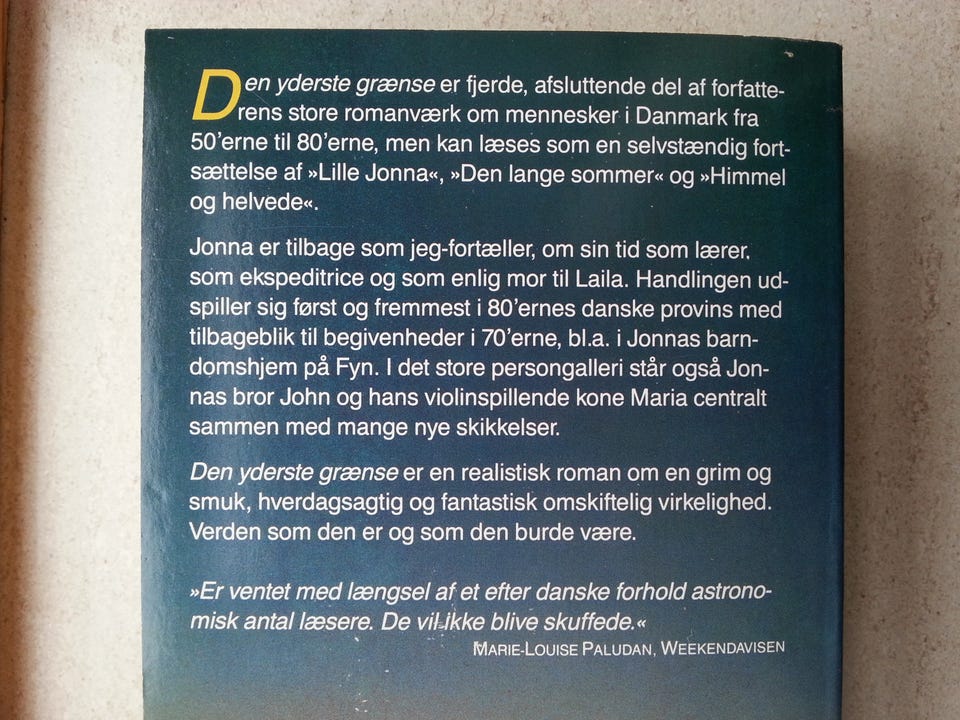 Den yderste grænse er fjerde, afsluttende del af forfatterens store romanværk om mennesker i Danmark fra 50'erne til 80'erne, men kan læses som en selvstændig fortsættelse af »Lille Jonna«, »Den lange sommer« og »Himmel og helvede«.

Jonna er tilbage som jeg-fortæller, om sin tid som lærer, som ekspeditrice og som enlig mor til Laila. Handlingen udspiller sig først og fremmest i 80'ernes danske provins med tilbageblik til begivenheder i 70'erne, bl.a. i Jonnas barndomshjem på Fyn. I det store persongalleri står også Jonnas bror John og hans violinspillende kone Maria centralt sammen med mange nye skikkelser.

Den yderste grænse er en realistisk roman om en grim og smuk, hverdagsagtig og fantastisk omskiftelig virkelighed. Verden som den er og som den burde være.

»Er ventet med længsel af et efter danske forhold astronomisk antal læsere. De vil ikke blive skuffede.«
MARIE-LOUISE PALUDAN, WEEKENDAVISEN